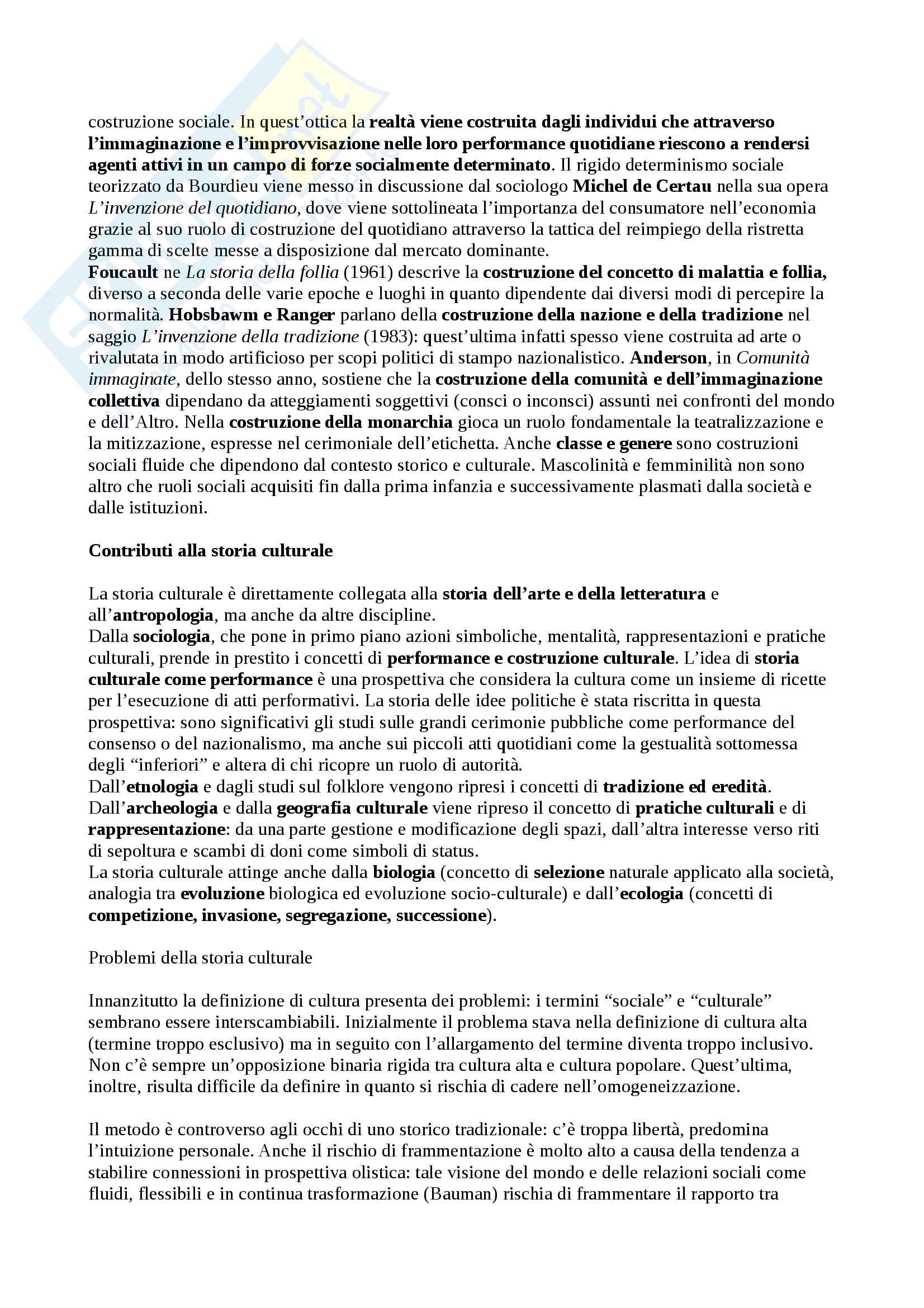 costruzione sociale. In quest'ottica la realtà viene costruita dagli individui che attraverso l'immaginazione e l'improvvisazione nelle loro performance quotidiane riescono a rendersi agenti attivi in un campo di forze socialmente determinato. Il rigido determinismo sociale teorizzato da Bourdieu viene messo in discussione dal sociologo Michel de Certau nella sua opera L'invenzione del quotidiano, dove viene sottolineata l'importanza del consumatore nell'economia grazie al suo ruolo di costruzione del quotidiano attraverso la tattica del reimpiego della ristretta gamma di scelte messe a disposizione dal mercato dominante.
Foucault ne La storia della follia (1961) descrive la costruzione del concetto di malattia e follia, diverso a seconda delle varie epoche e luoghi in quanto dipendente dai diversi modi di percepire la normalità. Hobsbawm e Ranger parlano della costruzione della nazione e della tradizione nel saggio L'invenzione della tradizione (1983): quest'ultima infatti spesso viene costruita ad arte o rivalutata in modo artificioso per scopi politici di stampo nazionalistico. Anderson, in Comunità immaginate, dello stesso anno, sostiene che la costruzione della comunità e dell'immaginazione collettiva dipendano da atteggiamenti soggettivi (consci o inconsci) assunti nei confronti del mondo e dell'Altro. Nella costruzione della monarchia gioca un ruolo fondamentale la teatralizzazione e la mitizzazione, espresse nel cerimoniale dell'etichetta. Anche classe e genere sono costruzioni sociali fluide che dipendono dal contesto storico e culturale. Mascolinità e femminilità non sono altro che ruoli sociali acquisiti fin dalla prima infanzia e successivamente plasmati dalla società e dalle istituzioni.

Contributi alla storia culturale

La storia culturale è direttamente collegata alla storia dell'arte e della letteratura e all'antropologia, ma anche da altre discipline.
Dalla sociologia, che pone in primo piano azioni simboliche, mentalità, rappresentazioni e pratiche culturali, prende in prestito i concetti di performance e costruzione culturale. L'idea di storia culturale come performance è una prospettiva che considera la cultura come un insieme di ricette per l'esecuzione di atti performativi. La storia delle idee politiche è stata riscritta in questa prospettiva: sono significativi gli studi sulle grandi cerimonie pubbliche come performance del consenso o del nazionalismo, ma anche sui piccoli atti quotidiani come la gestualità sottomessa degli "inferiori" e altera di chi ricopre un ruolo di autorità.
Dall'etnologia e dagli studi sul folklore vengono ripresi i concetti di tradizione ed eredità.
Dall'archeologia e dalla geografia culturale viene ripreso il concetto di pratiche culturali e di rappresentazione: da una parte gestione e modificazione degli spazi, dall'altra interesse verso riti di sepoltura e scambi di doni come simboli di status.
La storia culturale attinge anche dalla biologia (concetto di selezione naturale applicato alla società, analogia tra evoluzione biologica ed evoluzione socio-culturale) e dall'ecologia (concetti di competizione, invasione, segregazione, successione).

Problemi della storia culturale

Innanzitutto la definizione di cultura presenta dei problemi: i termini "sociale" e "culturale" sembrano essere interscambiabili. Inizialmente il problema stava nella definizione di cultura alta (termine troppo esclusivo) ma in seguito con l'allargamento del termine diventa troppo inclusivo. Non c'è sempre un'opposizione binaria rigida tra cultura alta e cultura popolare. Quest'ultima, inoltre, risulta difficile da definire in quanto si rischia di cadere nell'omogeneizzazione.

Il metodo è controverso agli occhi di uno storico tradizionale: c'è troppa libertà, predomina l'intuizione personale. Anche il rischio di frammentazione è molto alto a causa della tendenza a stabilire connessioni in prospettiva olistica: tale visione del mondo e delle relazioni sociali come fluidi, flessibili e in continua trasformazione (Bauman) rischia di frammentare il rapporto tra